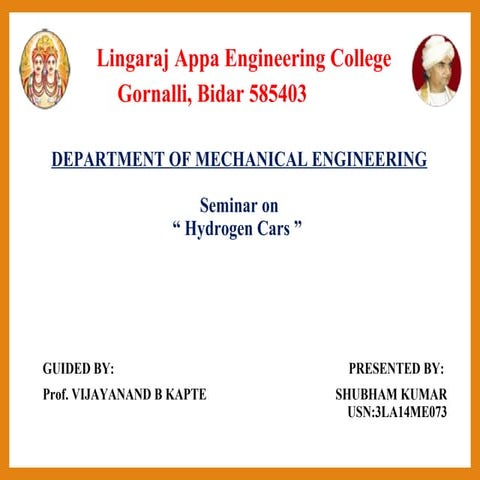 Lingaraj Appa Engineering College
Gornalli, Bidar 585403

DEPARTMENT OF MECHANICAL ENGINEERING

Seminar on
" Hydrogen Cars "

GUIDED BY:
Prof. VIJAYANAND B KAPTE

PRESENTED BY:
SHUBHAM KUMAR
USN:3LA14ME073